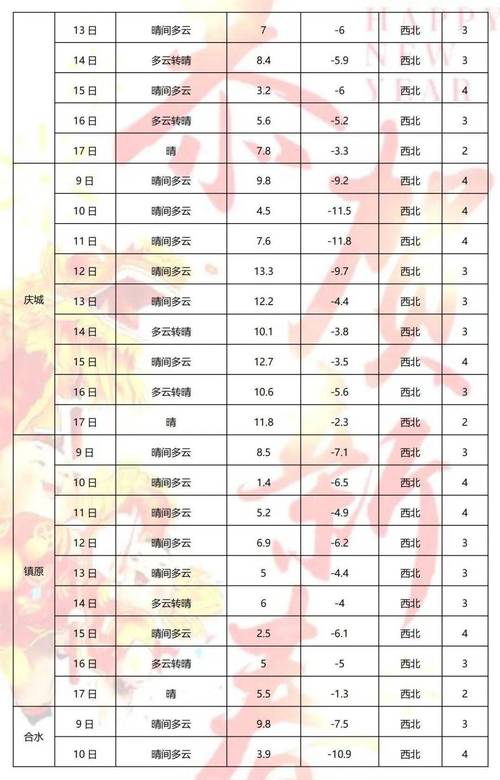 | | 13日 | 晴间多云 | 7 | -6 | 西北 | 3 |
|---|---|---|---|---|---|---|
| | 14日 | 多云转晴 | 8.4 | -5.9 | 西北 | 3 |
| | 15日 | 晴间多云 | 3.2 | -6 | 西北 | 4 |
| | 16日 | 多云转晴 | 5.6 | -5.2 | 西北 | 3 |
| | 17日 | 晴 | 7.8 | -3.3 | 西北 | 2 |
| 庆城 | 9日 | 晴间多云 | 9.8 | -9.2 | 西北 | 4 |
| | 10日 | 晴间多云 | 4.5 | -11.5 | 西北 | 4 |
| | 11日 | 晴间多云 | 7.6 | -11.8 | 西北 | 4 |
| | 12日 | 晴间多云 | 13.3 | -9.7 | 西北 | 3 |
| | 13日 | 晴间多云 | 12.2 | -4.4 | 西北 | 3 |
| | 14日 | 多云转晴 | 10.1 | -3.8 | 西北 | 3 |
| | 15日 | 晴间多云 | 12.7 | -3.5 | 西北 | 4 |
| | 16日 | 多云转晴 | 10.6 | -5.6 | 西北 | 3 |
| | 17日 | 晴 | 11.8 | -2.3 | 西北 | 2 |
| 镇原 | 9日 | 晴间多云 | 8.5 | -7.1 | 西北 | 3 |
| | 10日 | 晴间多云 | 1.4 | -6.5 | 西北 | 4 |
| | 11日 | 晴间多云 | 5.2 | -4.9 | 西北 | 4 |
| | 12日 | 晴间多云 | 6.9 | -6.2 | 西北 | 3 |
| | 13日 | 晴间多云 | 5 | -4.4 | 西北 | 3 |
| | 14日 | 多云转晴 | 6 | -4 | 西北 | 3 |
| | 15日 | 晴间多云 | 2.5 | -6.1 | 西北 | 4 |
| | 16日 | 多云转晴 | 5 | -5 | 西北 | 3 |
| | 17日 | 晴 | 5.5 | -1.3 | 西北 | 2 |
| 合水 | 9日 | 晴间多云 | 9.8 | -7.5 | 西北 | 3 |
| | 10日 | 晴间多云 | 3.9 | -10.9 | 西北 | 4 |

HAPPY NEW YEAR